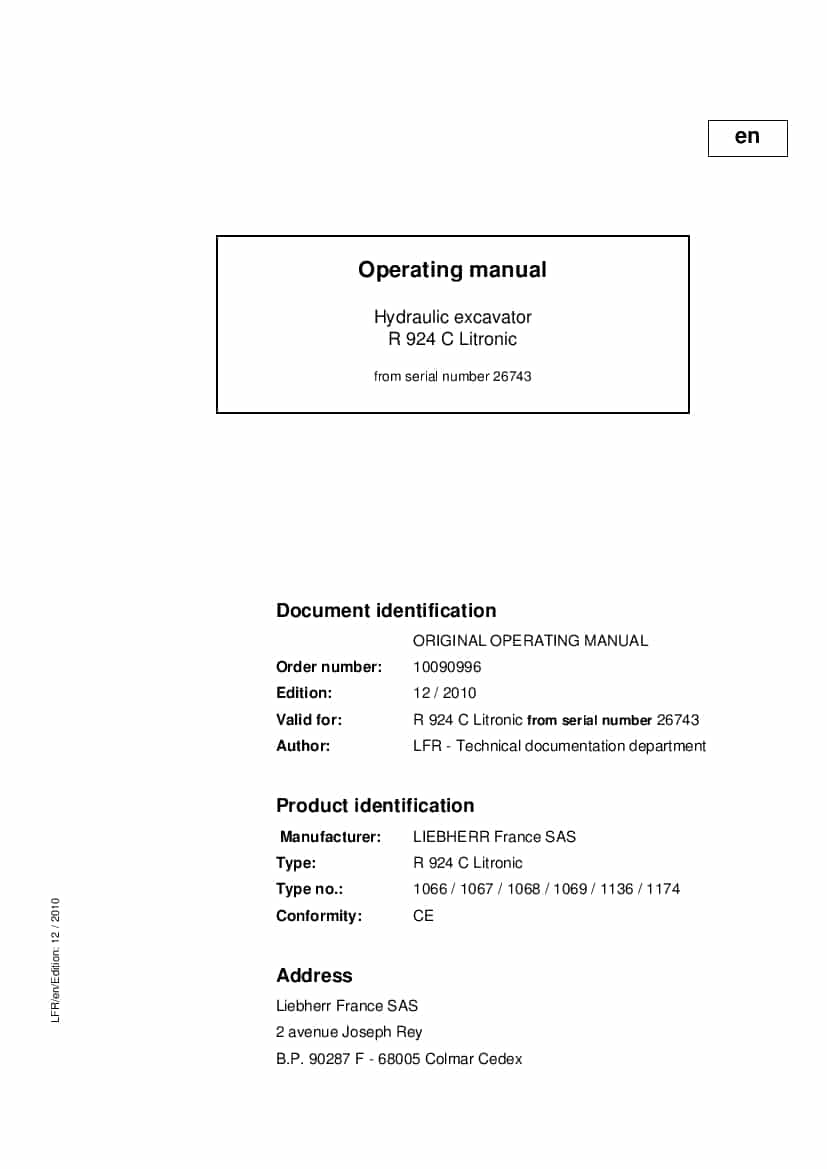 en

Operating manual

Hydraulic excavator
R 924 C Litronic

from serial number 26743

Document identification

ORIGINAL OPERATING MANUAL

Order number: 10090996
Edition: 12 / 2010
Valid for: R 924 C Litronic from serial number 26743
Author: LFR - Technical documentation department

Product identification

Manufacturer: LIEBHERR France SAS
Type: R 924 C Litronic
Type no.: 1066 / 1067 / 1068 / 1069 / 1136 / 1174
Conformity: CE

Address

Liebherr France SAS
2 avenue Joseph Rey
B.P. 90287 F - 68005 Colmar Cedex

LFR/en/Edition: 12 / 2010